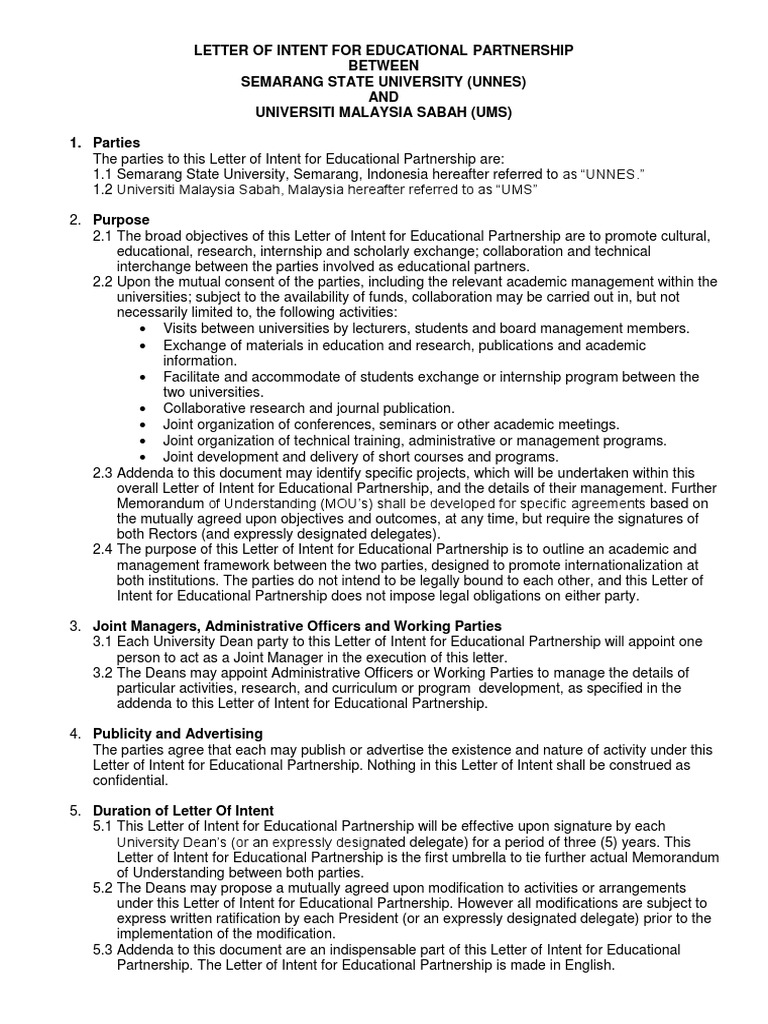 LETTER OF INTENT FOR EDUCATIONAL PARTNERSHIP
BETWEEN
SEMARANG STATE UNIVERSITY (UNNES)
AND
UNIVERSITI MALAYSIA SABAH (UMS)

1. Parties
The parties to this Letter of Intent for Educational Partnership are:
1.1 Semarang State University, Semarang, Indonesia hereafter referred to as "UNNES."
1.2 Universiti Malaysia Sabah, Malaysia hereafter referred to as "UMS"

2. Purpose
2.1 The broad objectives of this Letter of Intent for Educational Partnership are to promote cultural, educational, research, internship and scholarly exchange; collaboration and technical interchange between the parties involved as educational partners.
2.2 Upon the mutual consent of the parties, including the relevant academic management within the universities; subject to the availability of funds, collaboration may be carried out in, but not necessarily limited to, the following activities:
• Visits between universities by lecturers, students and board management members.
• Exchange of materials in education and research, publications and academic information.
• Facilitate and accommodate of students exchange or internship program between the two universities.
• Collaborative research and journal publication.
• Joint organization of conferences, seminars or other academic meetings.
• Joint organization of technical training, administrative or management programs.
• Joint development and delivery of short courses and programs.
2.3 Addenda to this document may identify specific projects, which will be undertaken within this overall Letter of Intent for Educational Partnership, and the details of their management. Further Memorandum of Understanding (MOU's) shall be developed for specific agreements based on the mutually agreed upon objectives and outcomes, at any time, but require the signatures of both Rectors (and expressly designated delegates).
2.4 The purpose of this Letter of Intent for Educational Partnership is to outline an academic and management framework between the two parties, designed to promote internationalization at both institutions. The parties do not intend to be legally bound to each other, and this Letter of Intent for Educational Partnership does not impose legal obligations on either party.

3. Joint Managers, Administrative Officers and Working Parties
3.1 Each University Dean party to this Letter of Intent for Educational Partnership will appoint one person to act as a Joint Manager in the execution of this letter.
3.2 The Deans may appoint Administrative Officers or Working Parties to manage the details of particular activities, research, and curriculum or program development, as specified in the addenda to this Letter of Intent for Educational Partnership.

4. Publicity and Advertising
The parties agree that each may publish or advertise the existence and nature of activity under this Letter of Intent for Educational Partnership. Nothing in this Letter of Intent shall be construed as confidential.

5. Duration of Letter Of Intent
5.1 This Letter of Intent for Educational Partnership will be effective upon signature by each University Dean's (or an expressly designated delegate) for a period of three (5) years. This Letter of Intent for Educational Partnership is the first umbrella to tie further actual Memorandum of Understanding between both parties.
5.2 The Deans may propose a mutually agreed upon modification to activities or arrangements under this Letter of Intent for Educational Partnership. However all modifications are subject to express written ratification by each President (or an expressly designated delegate) prior to the implementation of the modification.
5.3 Addenda to this document are an indispensable part of this Letter of Intent for Educational Partnership. The Letter of Intent for Educational Partnership is made in English.